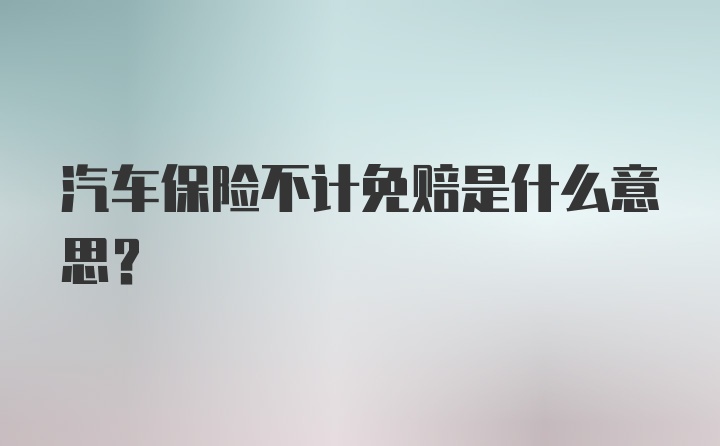 汽车保险不计免赔是什么意思？